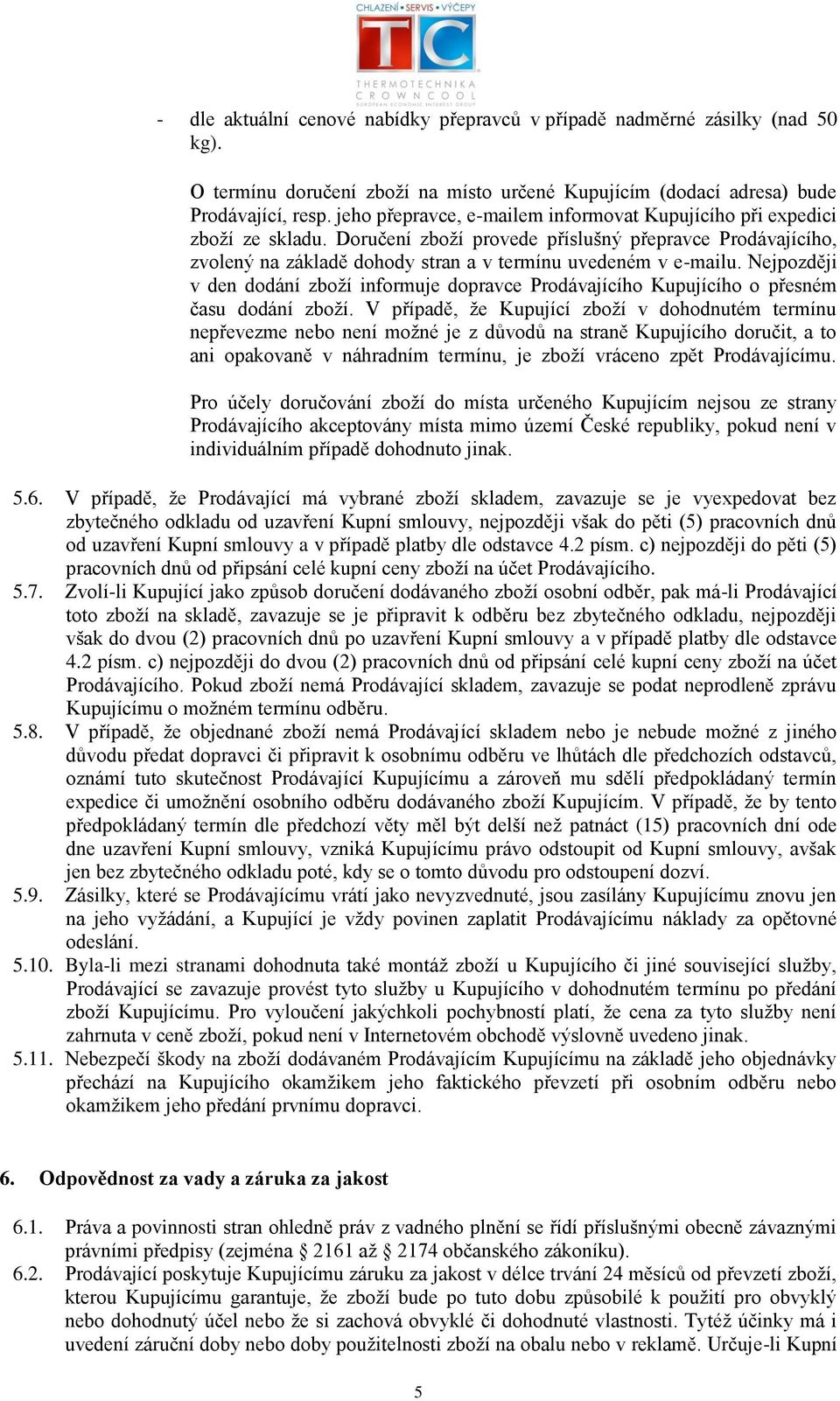 CHLAZENÍ • SERVIS • VÝČEPY
TC
THERMOTECHNIKA
CROWNCOOL
EUROPEAN ECONOMIC INTEREST GROUP

- dle aktuální cenové nabídky přepravců v případě nadměrné zásilky (nad 50 kg).

O termínu doručení zboží na místo určené Kupujícím (dodací adresa) bude Prodávající, resp. jeho přepravce, e-mailem informovat Kupujícího při expedici zboží ze skladu. Doručení zboží provede příslušný přepravce Prodávajícího, zvolený na základě dohody stran a v termínu uvedeném v e-mailu. Nejpozději v den dodání zboží informuje dopravce Prodávajícího Kupujícího o přesném času dodání zboží. V případě, že Kupující zboží v dohodnutém termínu nepřevezme nebo není možné je z důvodů na straně Kupujícího doručit, a to ani opakovaně v náhradním termínu, je zboží vráceno zpět Prodávajícímu.

Pro účely doručování zboží do místa určeného Kupujícím nejsou ze strany Prodávajícího akceptovány místa mimo území České republiky, pokud není v individuálním případě dohodnuto jinak.

5.6. V případě, že Prodávající má vybrané zboží skladem, zavazuje se je vyexpedovat bez zbytečného odkladu od uzavření Kupní smlouvy, nejpozději však do pěti (5) pracovních dnů od uzavření Kupní smlouvy a v případě platby dle odstavce 4.2 písm. c) nejpozději do pěti (5) pracovních dnů od připsání celé kupní ceny zboží na účet Prodávajícího.
5.7. Zvolí-li Kupující jako způsob doručení dodávaného zboží osobní odběr, pak má-li Prodávající toto zboží na skladě, zavazuje se je připravit k odběru bez zbytečného odkladu, nejpozději však do dvou (2) pracovních dnů po uzavření Kupní smlouvy a v případě platby dle odstavce 4.2 písm. c) nejpozději do dvou (2) pracovních dnů od připsání celé kupní ceny zboží na účet Prodávajícího. Pokud zboží nemá Prodávající skladem, zavazuje se podat neprodleně zprávu Kupujícímu o možném termínu odběru.
5.8. V případě, že objednané zboží nemá Prodávající skladem nebo je nebude možné z jiného důvodu předat dopravci či připravit k osobnímu odběru ve lhůtách dle předchozích odstavců, oznámí tuto skutečnost Prodávající Kupujícímu a zároveň mu sdělí předpokládaný termín expedice či umožnění osobního odběru dodávaného zboží Kupujícím. V případě, že by tento předpokládaný termín dle předchozí věty měl být delší než patnáct (15) pracovních dní ode dne uzavření Kupní smlouvy, vzniká Kupujícímu právo odstoupit od Kupní smlouvy, avšak jen bez zbytečného odkladu poté, kdy se o tomto důvodu pro odstoupení dozví.
5.9. Zásilky, které se Prodávajícímu vrátí jako nevyzvednuté, jsou zasílány Kupujícímu znovu jen na jeho vyžádání, a Kupující je vždy povinen zaplatit Prodávajícímu náklady za opětovné odeslání.
5.10. Byla-li mezi stranami dohodnuta také montáž zboží u Kupujícího či jiné související služby, Prodávající se zavazuje provést tyto služby u Kupujícího v dohodnutém termínu po předání zboží Kupujícímu. Pro vyloučení jakýchkoli pochybností platí, že cena za tyto služby není zahrnuta v ceně zboží, pokud není v Internetovém obchodě výslovně uvedeno jinak.
5.11. Nebezpečí škody na zboží dodávaném Prodávajícím Kupujícímu na základě jeho objednávky přechází na Kupujícího okamžikem jeho faktického převzetí při osobním odběru nebo okamžikem jeho předání prvnímu dopravci.

6. Odpovědnost za vady a záruka za jakost

6.1. Práva a povinnosti stran ohledně práv z vadného plnění se řídí příslušnými obecně závaznými právními předpisy (zejména § 2161 až § 2174 občanského zákoníku).
6.2. Prodávající poskytuje Kupujícímu záruku za jakost v délce trvání 24 měsíců od převzetí zboží, kterou Kupujícímu garantuje, že zboží bude po tuto dobu způsobilé k použití pro obvyklý nebo dohodnutý účel nebo že si zachová obvyklé či dohodnuté vlastnosti. Tytéž účinky má i uvedení záruční doby nebo doby použitelnosti zboží na obalu nebo v reklamě. Určuje-li Kupní

5